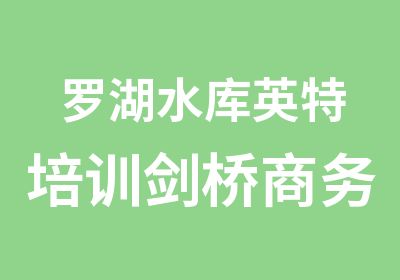 罗湖水库英特
培训剑桥商务